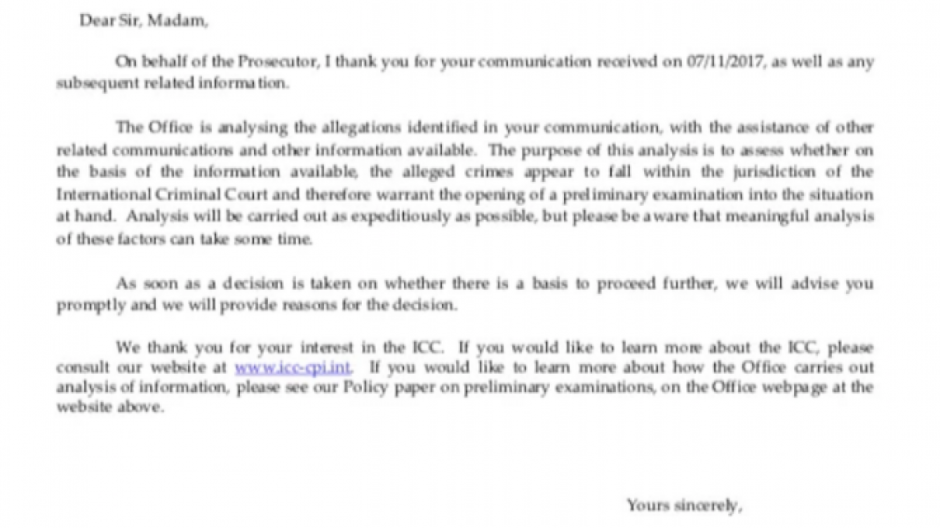 Dear Sir, Madam,

On behalf of the Prosecutor, I thank you for your communication received on 07/11/2017, as well as any subsequent related information.

The Office is analysing the allegations identified in your communication, with the assistance of other related communications and other information available. The purpose of this analysis is to assess whether on the basis of the information available, the alleged crimes appear to fall within the jurisdiction of the International Criminal Court and therefore warrant the opening of a preliminary examination into the situation at hand. Analysis will be carried out as expeditiously as possible, but please be aware that meaningful analysis of these factors can take some time.

As soon as a decision is taken on whether there is a basis to proceed further, we will advise you promptly and we will provide reasons for the decision.

We thank you for your interest in the ICC. If you would like to learn more about the ICC, please consult our website at www.icc-cpi.int. If you would like to learn more about how the Office carries out analysis of information, please see our Policy paper on preliminary examinations, on the Office webpage at the website above.

Yours sincerely,